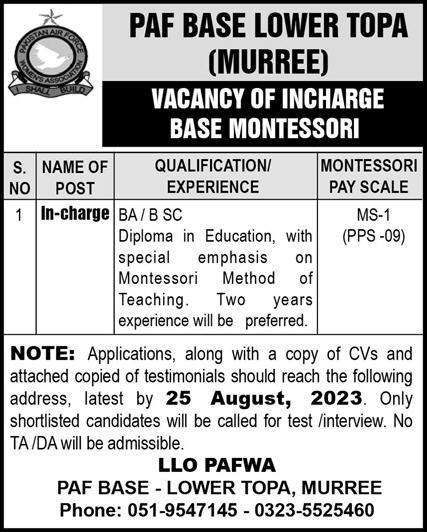 PAKISTAN AIR FORCE WOMEN'S ASSOCIATION
I SHALL BUILD

PAF BASE LOWER TOPA (MURREE)

VACANCY OF INCHARGE BASE MONTESSORI

| S. NO | NAME OF POST | QUALIFICATION/ EXPERIENCE | MONTESSORI PAY SCALE |
|---|---|---|---|
| 1 | In-charge | BA / B SC Diploma in Education, with special emphasis on Montessori Method of Teaching. Two years experience will be preferred. | MS-1 (PPS -09) |

NOTE: Applications, along with a copy of CVs and attached copied of testimonials should reach the following address, latest by 25 August, 2023. Only shortlisted candidates will be called for test /interview. No TA /DA will be admissible.

LLO PAFWA
PAF BASE - LOWER TOPA, MURREE
Phone: 051-9547145 - 0323-5525460